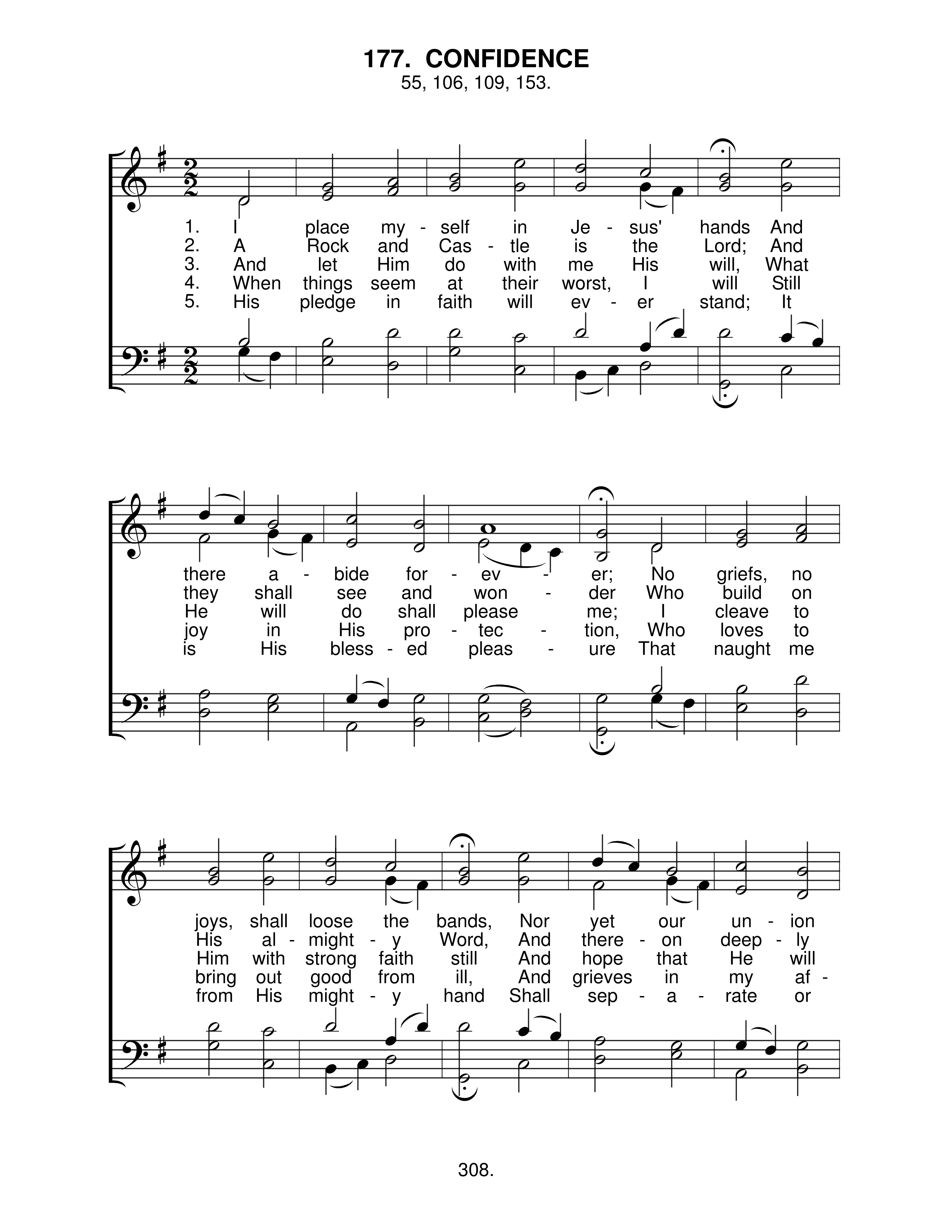 177. CONFIDENCE

55, 106, 109, 153.

1. I place my - self in Je - sus' hands And
2. A Rock and Cas - tle is the Lord; And
3. And let Him do with me His will, What
4. When things seem at their worst, I will Still
5. His pledge in faith will ev - er stand; It

there a - bide for - ev - er; No griefs, no
they shall see and won - der Who build on
He will do shall please me; I cleave to
joy in His pro - tec - tion, Who loves to
is His bless - ed pleas - ure That naught me

joys, shall loose the bands, Nor yet our un - ion
His al - might - y Word, And there - on deep - ly
Him with strong faith still And hope that He will
bring out good from ill, And grieves in my af -
from His might - y hand Shall sep - a - rate or

308.